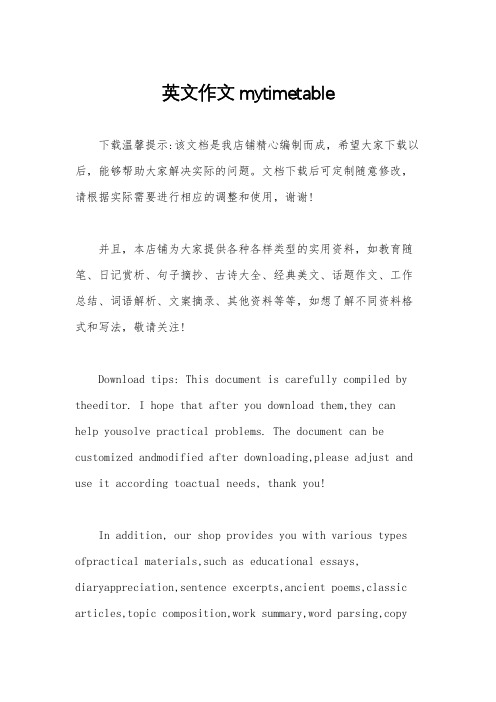 英文作文 mytimetable

下载温馨提示:该文档是我店铺精心编制而成，希望大家下载以后，能够帮助大家解决实际的问题。文档下载后可定制随意修改，请根据实际需要进行相应的调整和使用，谢谢!

并且，本店铺为大家提供各种各样类型的实用资料，如教育随笔、日记赏析、句子摘抄、古诗大全、经典美文、话题作文、工作总结、词语解析、文案摘录、其他资料等等，如想了解不同资料格式和写法，敬请关注!

Download tips: This document is carefully compiled by theeditor. I hope that after you download them,they can help yousolve practical problems. The document can be customized andmodified after downloading,please adjust and use it according toactual needs, thank you!

In addition, our shop provides you with various types ofpractical materials,such as educational essays, diaryappreciation,sentence excerpts,ancient poems,classic articles,topic composition,work summary,word parsing,copy